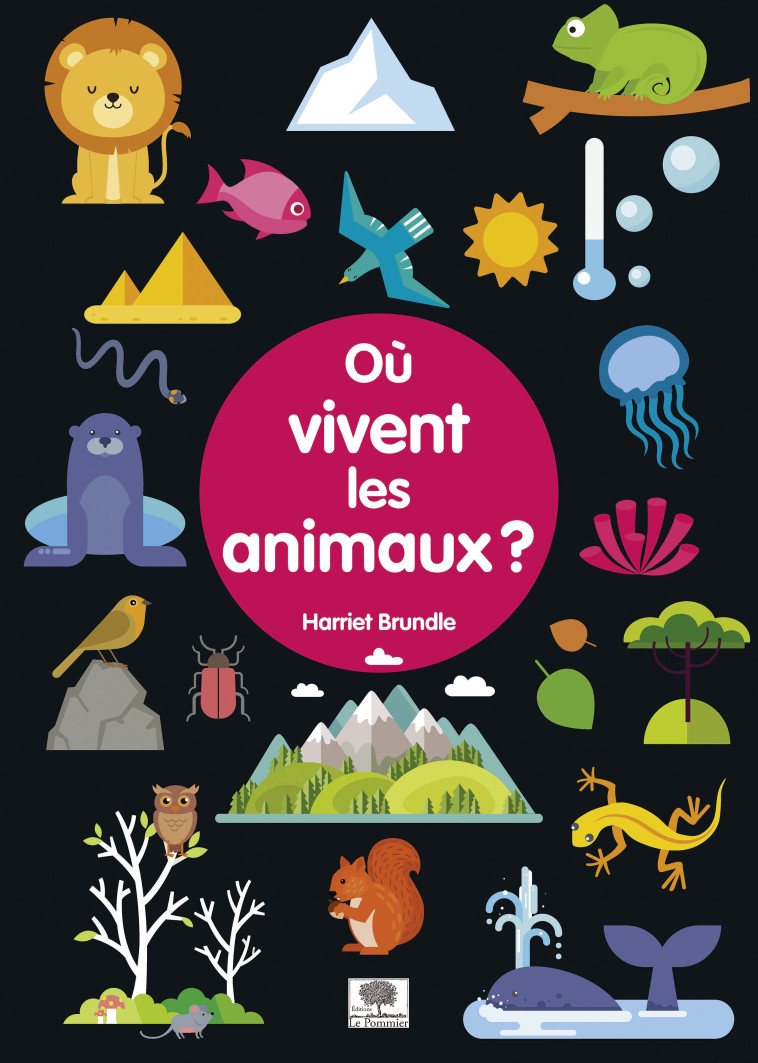 Où vivent les animaux ?

Harriet Brundle

Éditions Le Pommier